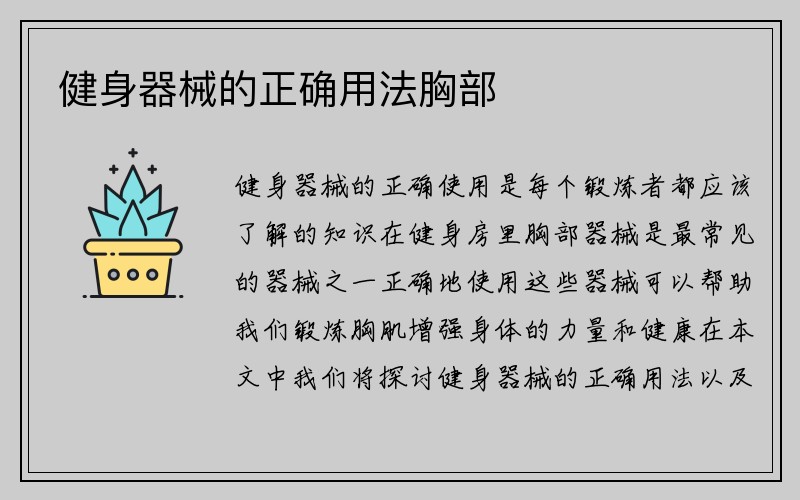 健身器械的正确用法胸部

健身器械的正确使用是每个锻炼者都应该了解的知识在健身房里胸部器械是最常见的器械之一正确地使用这些器械可以帮助我们锻炼胸肌增强身体的力量和健康在本文中我们将探讨健身器械的正确用法以及